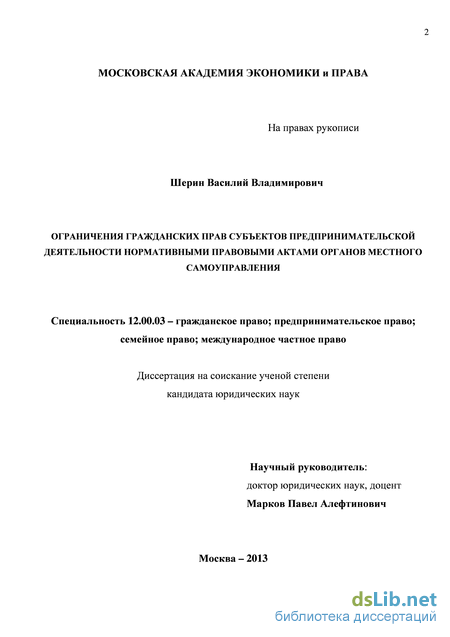 2

МОСКОВСКАЯ АКАДЕМИЯ ЭКОНОМИКИ и ПРАВА

На правах рукописи

Шерин Василий Владимирович

ОГРАНИЧЕНИЯ ГРАЖДАНСКИХ ПРАВ СУБЪЕКТОВ ПРЕДПРИНИМАТЕЛЬСКОЙ ДЕЯТЕЛЬНОСТИ НОРМАТИВНЫМИ ПРАВОВЫМИ АКТАМИ ОРГАНОВ МЕСТНОГО САМОУПРАВЛЕНИЯ

Специальность 12.00.03 – гражданское право; предпринимательское право; семейное право; международное частное право

Диссертация на соискание ученой степени кандидата юридических наук

Научный руководитель:
доктор юридических наук, доцент
Марков Павел Алефтинович

Москва – 2013

dsLib.net
библиотека диссертаций